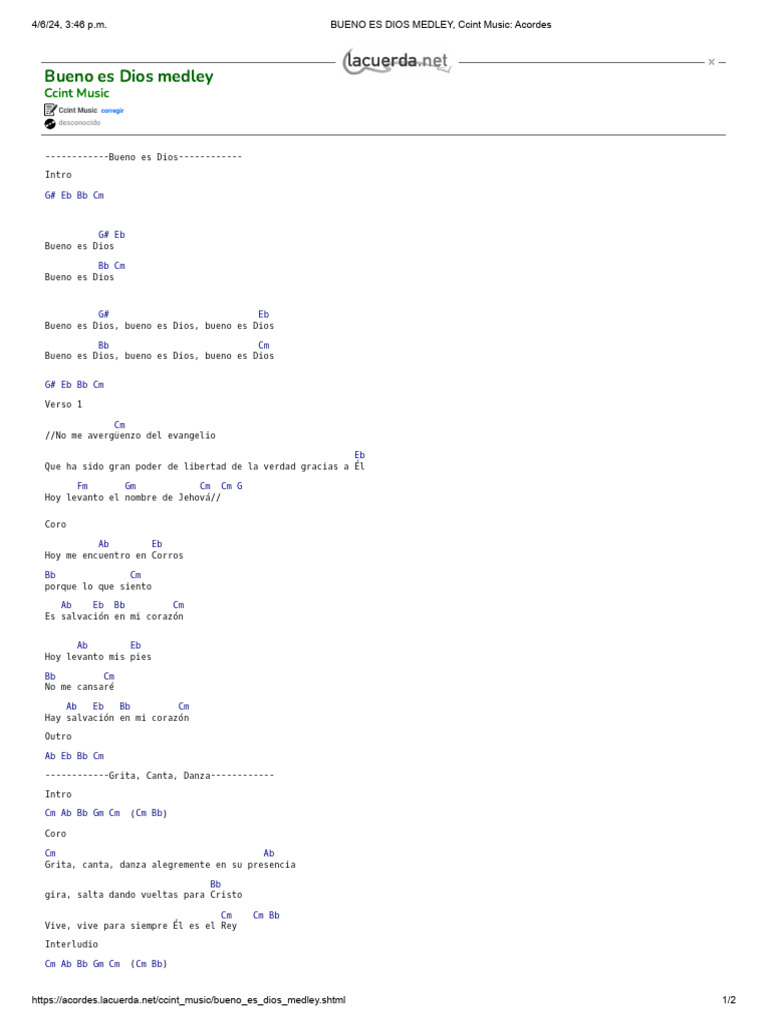 4/6/24, 3:46 p.m. BUENO ES DIOS MEDLEY, Ccint Music: Acordes

lacuerda.net

Bueno es Dios medley
Ccint Music
Ccint Music corregir
desconocido

------------Bueno es Dios------------

Intro

G# Eb Bb Cm

G# Eb
Bueno es Dios

Bb Cm
Bueno es Dios

G# Eb
Bueno es Dios, bueno es Dios, bueno es Dios

Bb Cm
Bueno es Dios, bueno es Dios, bueno es Dios

G# Eb Bb Cm

Verso 1

Cm
//No me avergüenzo del evangelio

Eb
Que ha sido gran poder de libertad de la verdad gracias a Él

Fm Gm Cm Cm G
Hoy levanto el nombre de Jehová//

Coro

Ab Eb
Hoy me encuentro en Corros

Bb Cm
porque lo que siento

Ab Eb Bb Cm
Es salvación en mi corazón

Ab Eb
Hoy levanto mis pies

Bb Cm
No me cansaré

Ab Eb Bb Cm
Hay salvación en mi corazón

Outro

Ab Eb Bb Cm

------------Grita, Canta, Danza------------

Intro

Cm Ab Bb Gm Cm (Cm Bb)

Coro

Cm Ab
Grita, canta, danza alegremente en su presencia

Bb
gira, salta dando vueltas para Cristo

Cm Cm Bb
Vive, vive para siempre Él es el Rey

Interludio

Cm Ab Bb Gm Cm (Cm Bb)

https://acordes.lacuerda.net/ccint_music/bueno_es_dios_medley.shtml 1/2